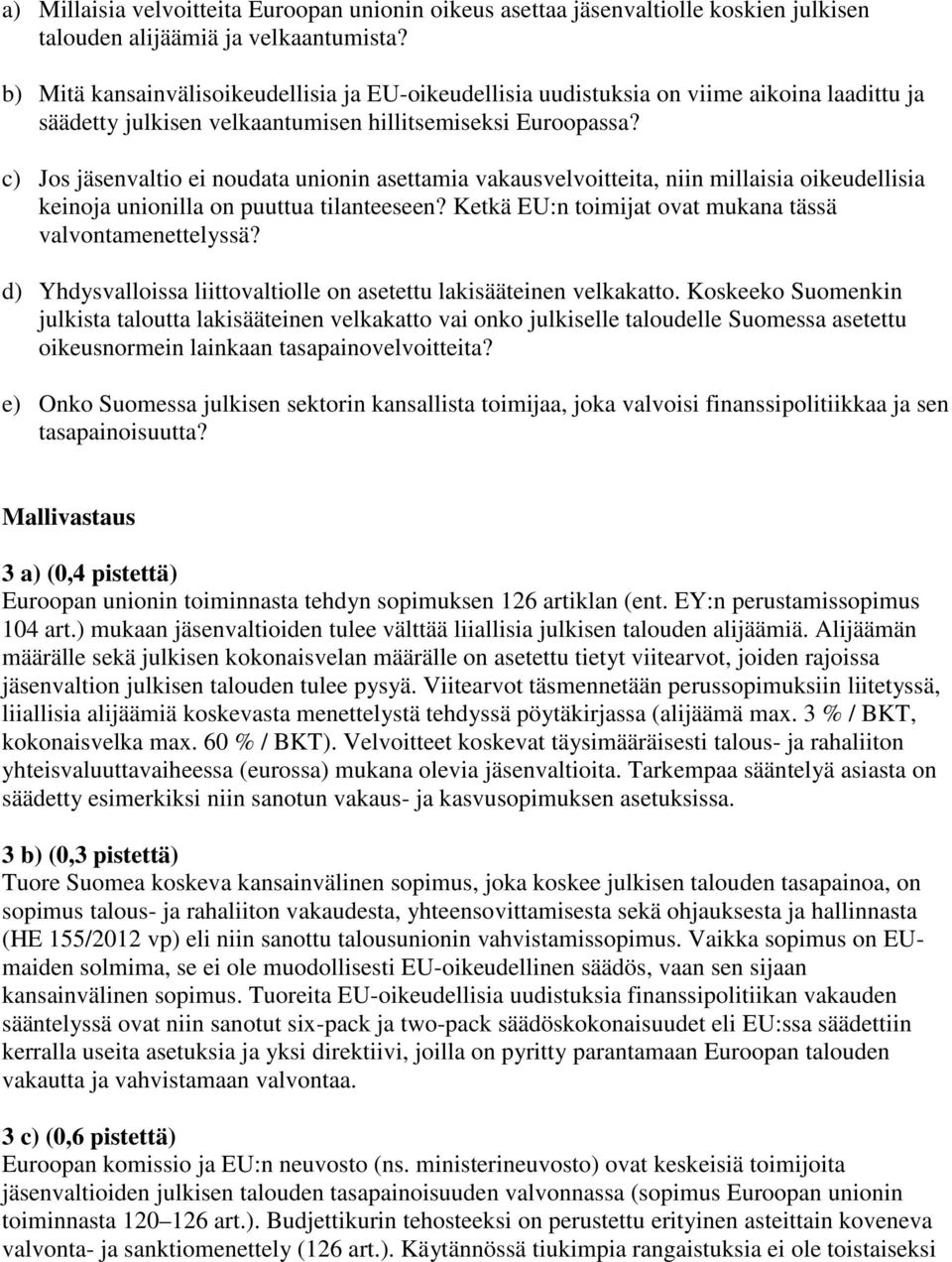 a) Millaisia velvoitteita Euroopan unionin oikeus asettaa jäsenvaltiolle koskien julkisen talouden alijäämiä ja velkaantumista?

b) Mitä kansainvälisoikeudellisia ja EU-oikeudellisia uudistuksia on viime aikoina laadittu ja säädetty julkisen velkaantumisen hillitsemiseksi Euroopassa?

c) Jos jäsenvaltio ei noudata unionin asettamia vakausvelvoitteita, niin millaisia oikeudellisia keinoja unionilla on puuttua tilanteeseen? Ketkä EU:n toimijat ovat mukana tässä valvontamenettelyssä?

d) Yhdysvalloissa liittovaltiolle on asetettu lakisääteinen velkakatto. Koskeeko Suomenkin julkista taloutta lakisääteinen velkakatto vai onko julkiselle taloudelle Suomessa asetettu oikeusnormein lainkaan tasapainovelvoitteita?

e) Onko Suomessa julkisen sektorin kansallista toimijaa, joka valvoisi finanssipolitiikkaa ja sen tasapainoisuutta?

Mallivastaus

3 a) (0,4 pistettä)
Euroopan unionin toiminnasta tehdyn sopimuksen 126 artiklan (ent. EY:n perustamissopimus 104 art.) mukaan jäsenvaltioiden tulee välttää liiallisia julkisen talouden alijäämiä. Alijäämän määrälle sekä julkisen kokonaisvelan määrälle on asetettu tietyt viitearvot, joiden rajoissa jäsenvaltion julkisen talouden tulee pysyä. Viitearvot täsmennetään perussopimuksiin liitetyssä, liiallisia alijäämiä koskevasta menettelystä tehdyssä pöytäkirjassa (alijäämä max. 3 % / BKT, kokonaisvelka max. 60 % / BKT). Velvoitteet koskevat täysimääräisesti talous- ja rahaliiton yhteisvaluuttavaiheessa (eurossa) mukana olevia jäsenvaltioita. Tarkempaa sääntelyä asiasta on säädetty esimerkiksi niin sanotun vakaus- ja kasvusopimuksen asetuksissa.

3 b) (0,3 pistettä)
Tuore Suomea koskeva kansainvälinen sopimus, joka koskee julkisen talouden tasapainoa, on sopimus talous- ja rahaliiton vakaudesta, yhteensovittamisesta sekä ohjauksesta ja hallinnasta (HE 155/2012 vp) eli niin sanottu talousunionin vahvistamissopimus. Vaikka sopimus on EU-maiden solmima, se ei ole muodollisesti EU-oikeudellinen säädös, vaan sen sijaan kansainvälinen sopimus. Tuoreita EU-oikeudellisia uudistuksia finanssipolitiikan vakauden sääntelyssä ovat niin sanotut six-pack ja two-pack säädöskokonaisuudet eli EU:ssa säädettiin kerralla useita asetuksia ja yksi direktiivi, joilla on pyritty parantamaan Euroopan talouden vakautta ja vahvistamaan valvontaa.

3 c) (0,6 pistettä)
Euroopan komissio ja EU:n neuvosto (ns. ministerineuvosto) ovat keskeisiä toimijoita jäsenvaltioiden julkisen talouden tasapainoisuuden valvonnassa (sopimus Euroopan unionin toiminnasta 120–126 art.). Budjettikurin tehosteeksi on perustettu erityinen asteittain koveneva valvonta- ja sanktiomenettely (126 art.). Käytännössä tiukimpia rangaistuksia ei ole toistaiseksi